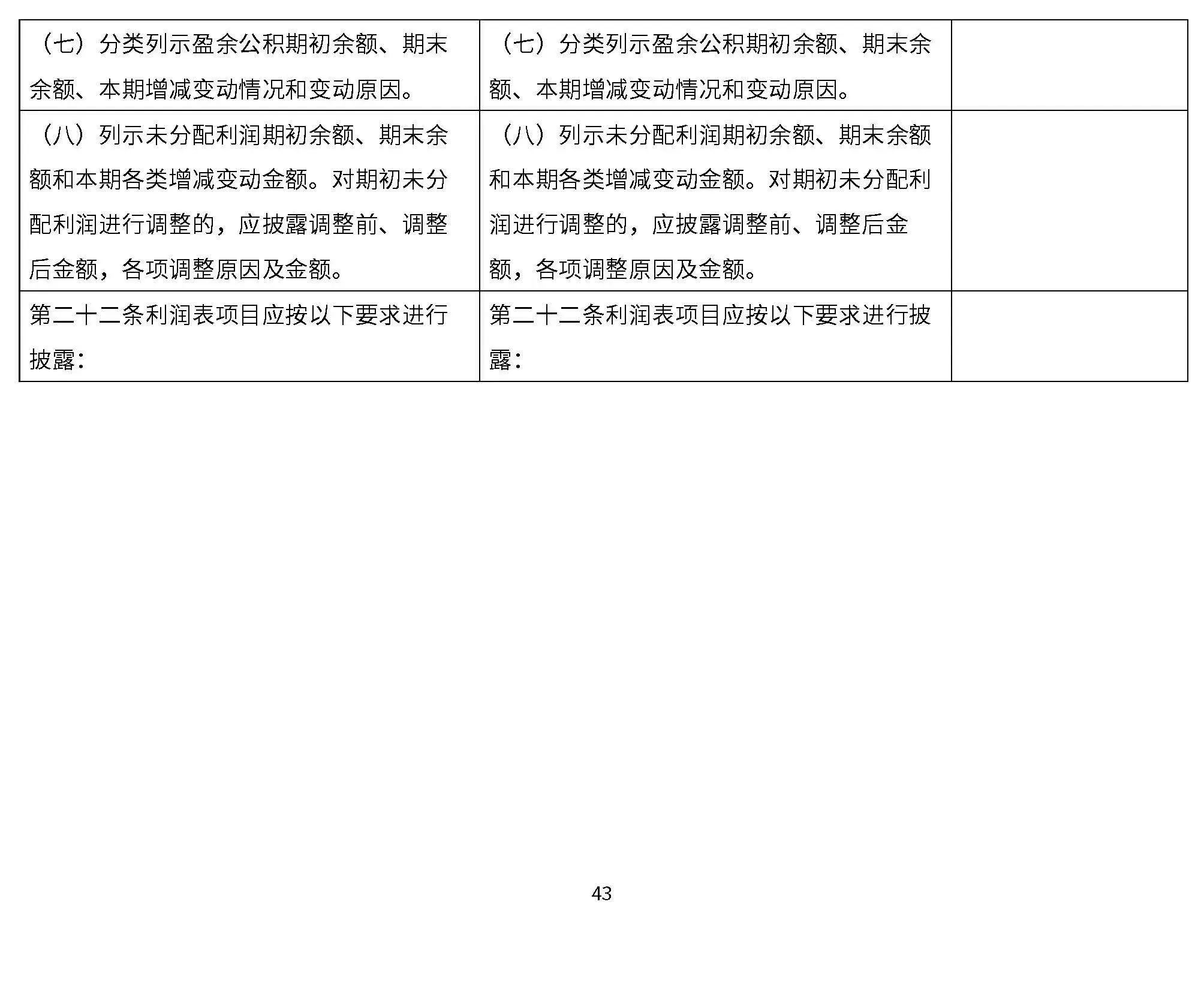 | | | |
|---|---|---|
| （七）分类列示盈余公积期初余额、期末余额、本期增减变动情况和变动原因。 | （七）分类列示盈余公积期初余额、期末余额、本期增减变动情况和变动原因。 | |
| （八）列示未分配利润期初余额、期末余额和本期各类增减变动金额。对期初未分配利润进行调整的，应披露调整前、调整后金额，各项调整原因及金额。 | （八）列示未分配利润期初余额、期末余额和本期各类增减变动金额。对期初未分配利润进行调整的，应披露调整前、调整后金额，各项调整原因及金额。 | |
| 第二十二条利润表项目应按以下要求进行披露： | 第二十二条利润表项目应按以下要求进行披露： | |

43